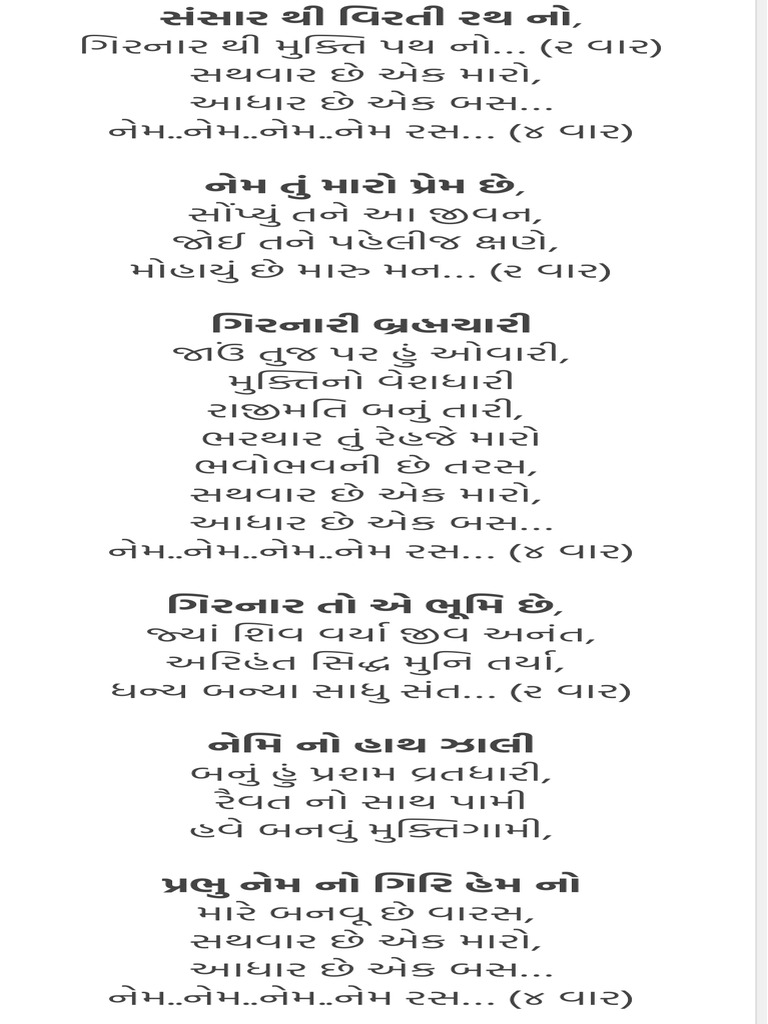 સંસાર થી વિરતી રથ નો,
ગિરનાર થી મુક્તિ પથ નો... (૨ વાર)
સથવાર છે એક મારો,
આધાર છે એક બસ...
નેમ..નેમ..નેમ..નેમ રસ... (૪ વાર)

નેમ તું મારો પ્રેમ છે,
સોંપ્યું તને આ જીવન,
જોઈ તને પહેલીજ ક્ષણે,
મોહાયું છે મારુ મન... (૨ વાર)

ગિરનારી બ્રહ્મચારી
જાઉં તુજ પર હું ઓવારી,
મુક્તિનો વેશધારી
રાજીમતિ બનું તારી,
ભરથાર તું રેહજે મારો
ભવોભવની છે તરસ,
સથવાર છે એક મારો,
આધાર છે એક બસ...
નેમ..નેમ..નેમ..નેમ રસ... (૪ વાર)

ગિરનાર તો એ ભૂમિ છે,
જ્યાં શિવ વર્યા જીવ અનંત,
અરિહંત સિદ્ધ મુનિ તર્યા,
ધન્ય બન્યા સાધુ સંત... (૨ વાર)

નેમિ નો હાથ ઝાલી
બનું હું પ્રશમ વ્રતધારી,
રૈવત નો સાથ પામી
હવે બનવું મુક્તિગામી,

પ્રભુ નેમ નો ગિરિ હેમ નો
મારે બનવૂ છે વારસ,
સથવાર છે એક મારો,
આધાર છે એક બસ...
નેમ..નેમ..નેમ..નેમ રસ... (૪ વાર)